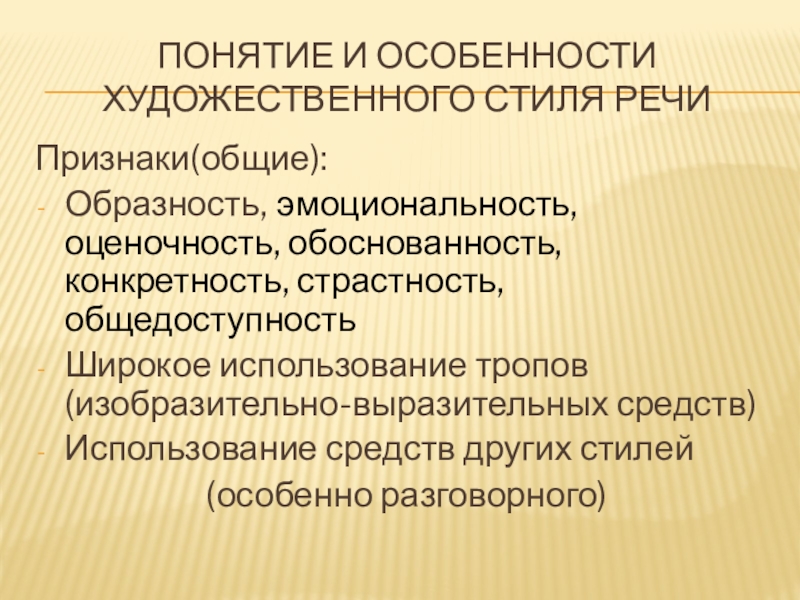 ПОНЯТИЕ И ОСОБЕННОСТИ ХУДОЖЕСТВЕННОГО СТИЛЯ РЕЧИ

Признаки(общие):

- Образность, эмоциональность, оценочность, обоснованность, конкретность, страстность, общедоступность
- Широкое использование тропов (изобразительно-выразительных средств)
- Использование средств других стилей (особенно разговорного)